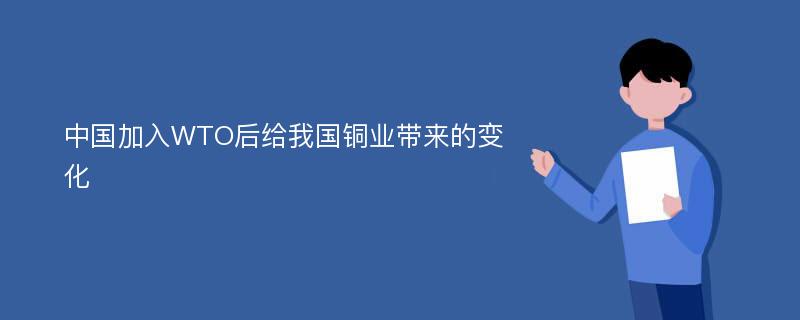 中国加入WTO后给我国铜业带来的变化